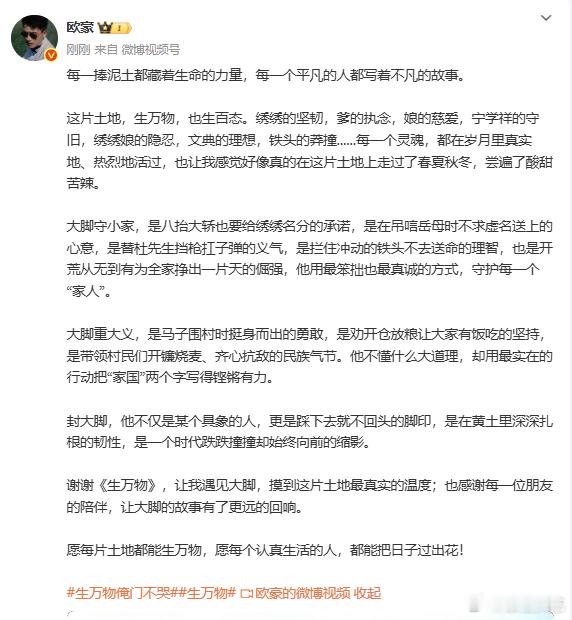 欧豪 1

刚刚 来自 微博视频号

每一捧泥土都藏着生命的力量，每一个平凡的人都写着不凡的故事。

这片土地，生万物，也生百态。绣绣的坚韧，爹的执念，娘的慈爱，宁学祥的守旧，绣绣娘的隐忍，文典的理想，铁头的莽撞......每一个灵魂，都在岁月里真实地、热烈地活过，也让我感觉好像真的在这片土地上走过了春夏秋冬，尝遍了酸甜苦辣。

大脚守小家，是八抬大轿也要给绣绣名分的承诺，是在吊唁岳母时不求虚名送上的心意，是替杜先生挡枪扛子弹的义气，是拦住冲动的铁头不去送命的理智，也是开荒从无到有为全家挣出一片天的倔强，他用最笨拙也最真诚的方式，守护每一个“家人”。

大脚重大义，是马子围村时挺身而出的勇敢，是劝开仓放粮让大家有饭吃的坚持，是带领村民们开镰烧麦、齐心抗敌的民族气节。他不懂什么大道理，却用最实在的行动把“家国”两个字写得铿锵有力。

封大脚，他不仅是某个具象的人，更是踩下去就不回头的脚印，是在黄土里深深扎根的韧性，是一个时代跌跌撞撞却始终向前的缩影。

谢谢《生万物》，让我遇见大脚，摸到这片土地最真实的温度；也感谢每一位朋友的陪伴，让大脚的故事有了更远的回响。

愿每片土地都能生万物，愿每个认真生活的人，都能把日子过出花！

#生万物俺门不哭##生万物# 欧豪的微博视频 收起